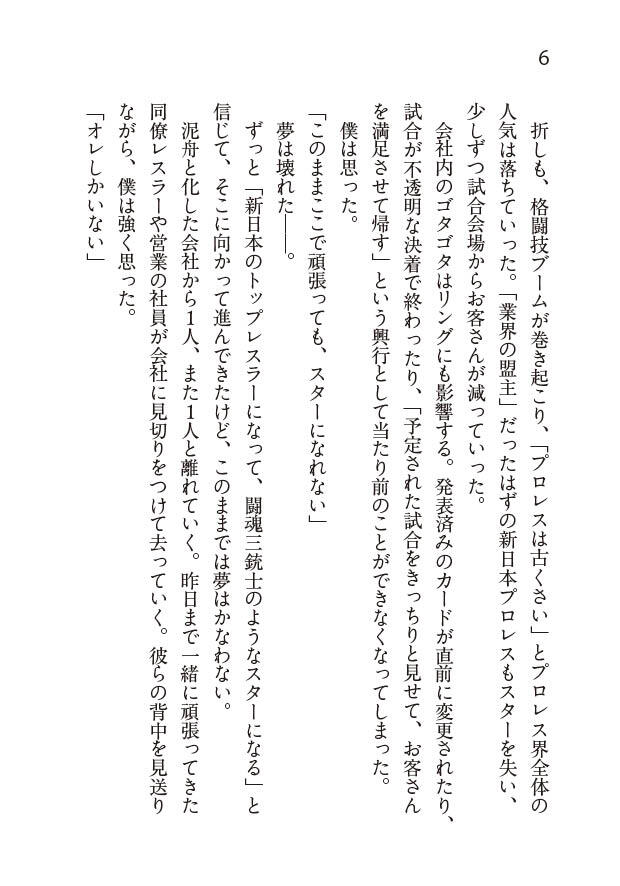 6

折しも、格闘技ブームが巻き起こり、「プロレスは古くさい」とプロレス界全体の人気は落ちていった。「業界の盟主」だったはずの新日本プロレスもスターを失い、少しずつ試合会場からお客さんが減っていった。

会社内のゴタゴタはリングにも影響する。発表済みのカードが直前に変更されたり、試合が不透明な決着で終わったり、「予定された試合をきっちりと見せて、お客さんを満足させて帰す」という興行として当たり前のことができなくなってしまった。

僕は思った。

「このままここで頑張っても、スターになれない」

夢は壊れた――。

ずっと「新日本のトップレスラーになって、闘魂三銃士のようなスターになる」と信じて、そこに向かって進んできたけど、このままでは夢はかなわない。

泥舟と化した会社から1人、また1人と離れていく。昨日まで一緒に頑張ってきた同僚レスラーや営業の社員が会社に見切りをつけて去っていく。彼らの背中を見送りながら、僕は強く思った。

「オレしかいない」